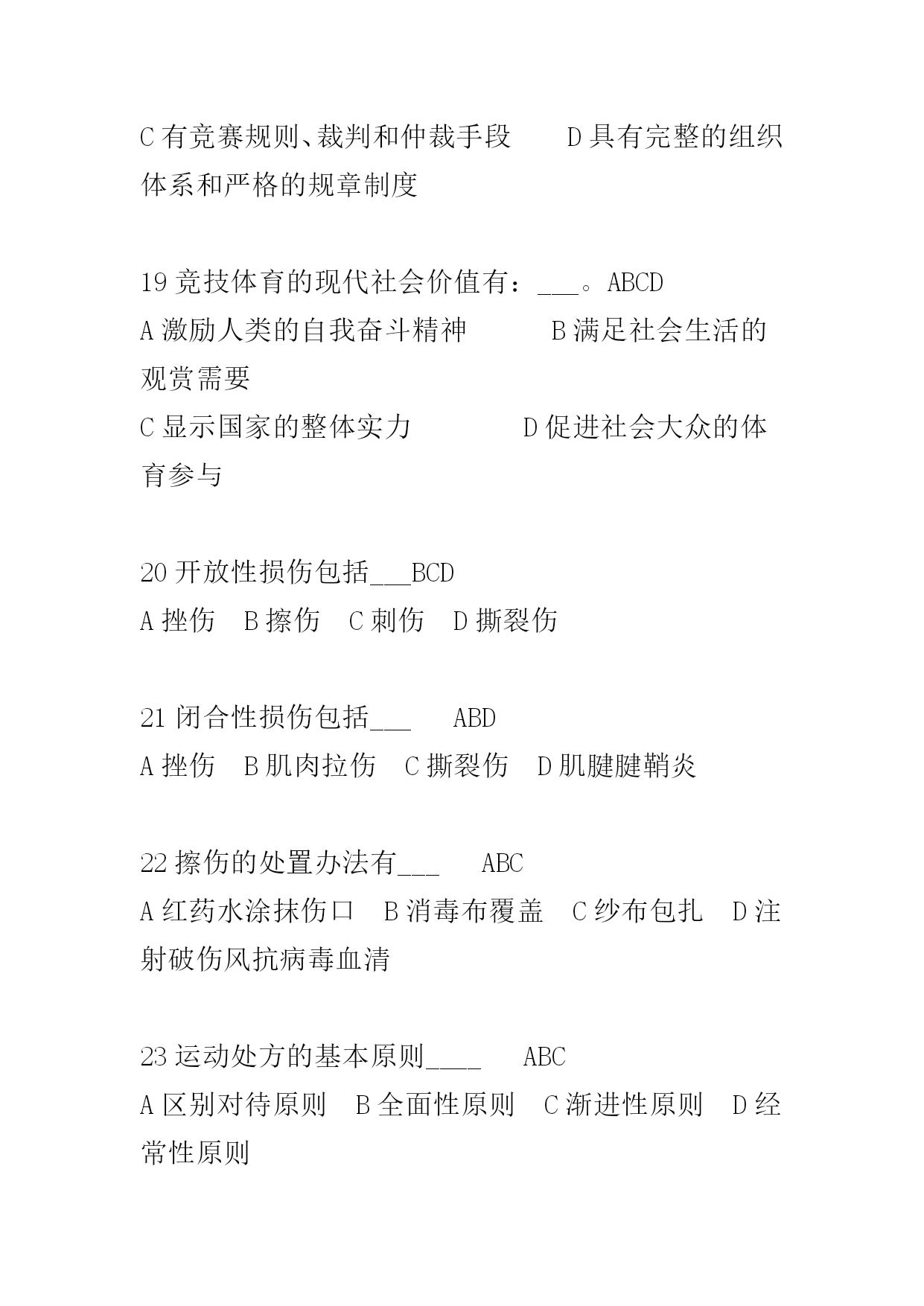 C 有竞赛规则、裁判和仲裁手段　　D 具有完整的组织体系和严格的规章制度

19 竞技体育的现代社会价值有：___。ABCD
A 激励人类的自我奋斗精神　　　B 满足社会生活的观赏需要
C 显示国家的整体实力　　　　D 促进社会大众的体育参与

20 开放性损伤包括___BCD
A 挫伤　B 擦伤　C 刺伤　D 撕裂伤

21 闭合性损伤包括___　　ABD
A 挫伤　B 肌肉拉伤　C 撕裂伤　D 肌腱腱鞘炎

22 擦伤的处置办法有___　　ABC
A 红药水涂抹伤口　B 消毒布覆盖　C 纱布包扎　D 注射破伤风抗病毒血清

23 运动处方的基本原则____　　ABC
A 区别对待原则　B 全面性原则　C 渐进性原则　D 经常性原则